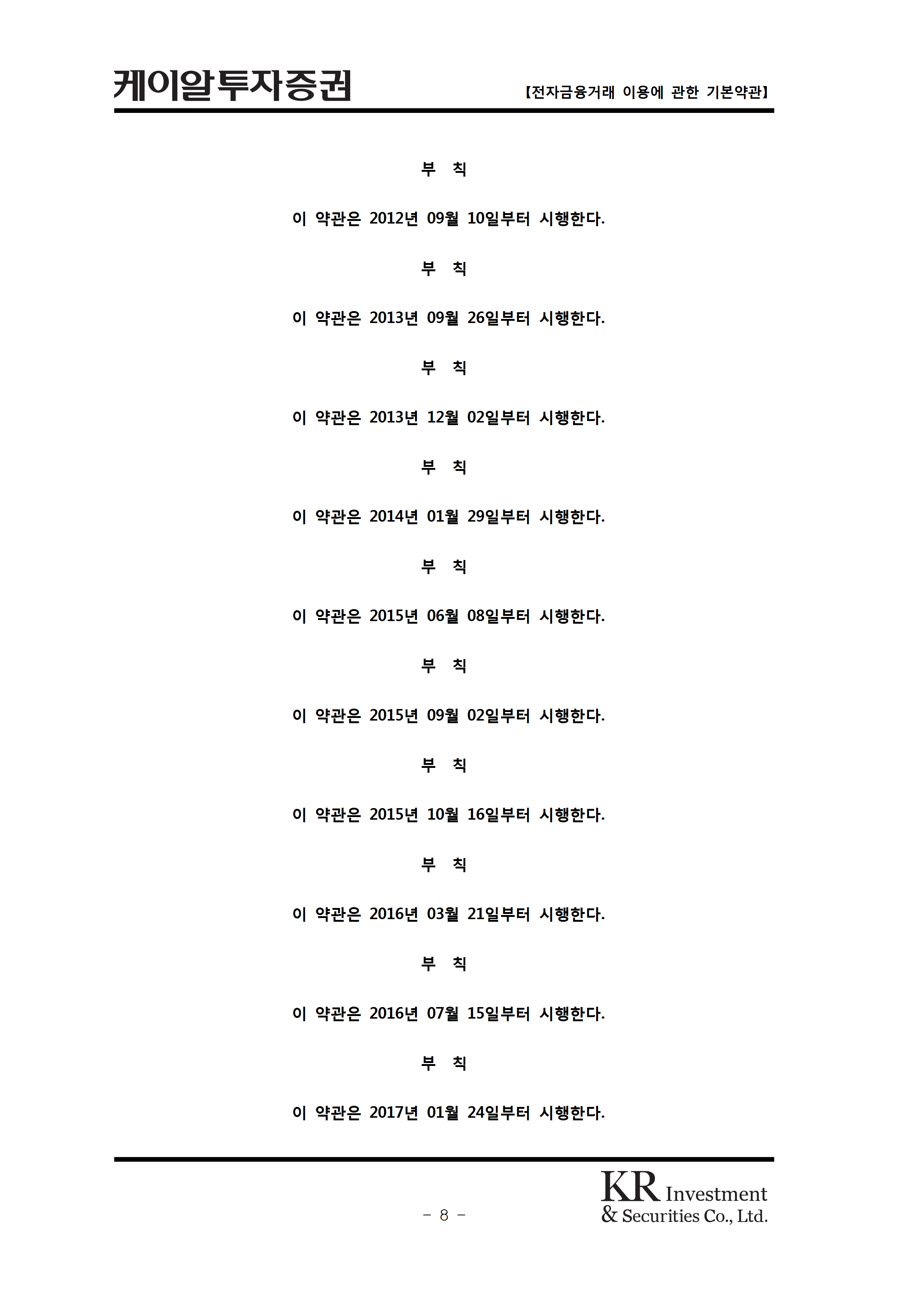 케이알투자증권 【전자금융거래 이용에 관한 기본약관】

부 칙

이 약관은 2012년 09월 10일부터 시행한다.

부 칙

이 약관은 2013년 09월 26일부터 시행한다.

부 칙

이 약관은 2013년 12월 02일부터 시행한다.

부 칙

이 약관은 2014년 01월 29일부터 시행한다.

부 칙

이 약관은 2015년 06월 08일부터 시행한다.

부 칙

이 약관은 2015년 09월 02일부터 시행한다.

부 칙

이 약관은 2015년 10월 16일부터 시행한다.

부 칙

이 약관은 2016년 03월 21일부터 시행한다.

부 칙

이 약관은 2016년 07월 15일부터 시행한다.

부 칙

이 약관은 2017년 01월 24일부터 시행한다.

- 8 -

KR Investment & Securities Co., Ltd.